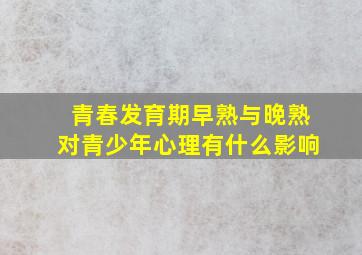 青春发育期早熟与晚熟
对青少年心理有什么影响